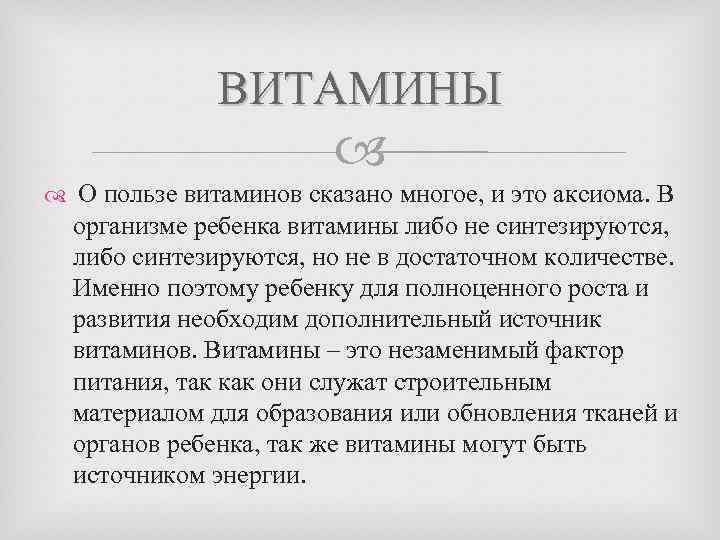 ВИТАМИНЫ

О пользе витаминов сказано многое, и это аксиома. В организме ребенка витамины либо не синтезируются, либо синтезируются, но не в достаточном количестве. Именно поэтому ребенку для полноценного роста и развития необходим дополнительный источник витаминов. Витамины – это незаменимый фактор питания, так как они служат строительным материалом для образования или обновления тканей и органов ребенка, так же витамины могут быть источником энергии.